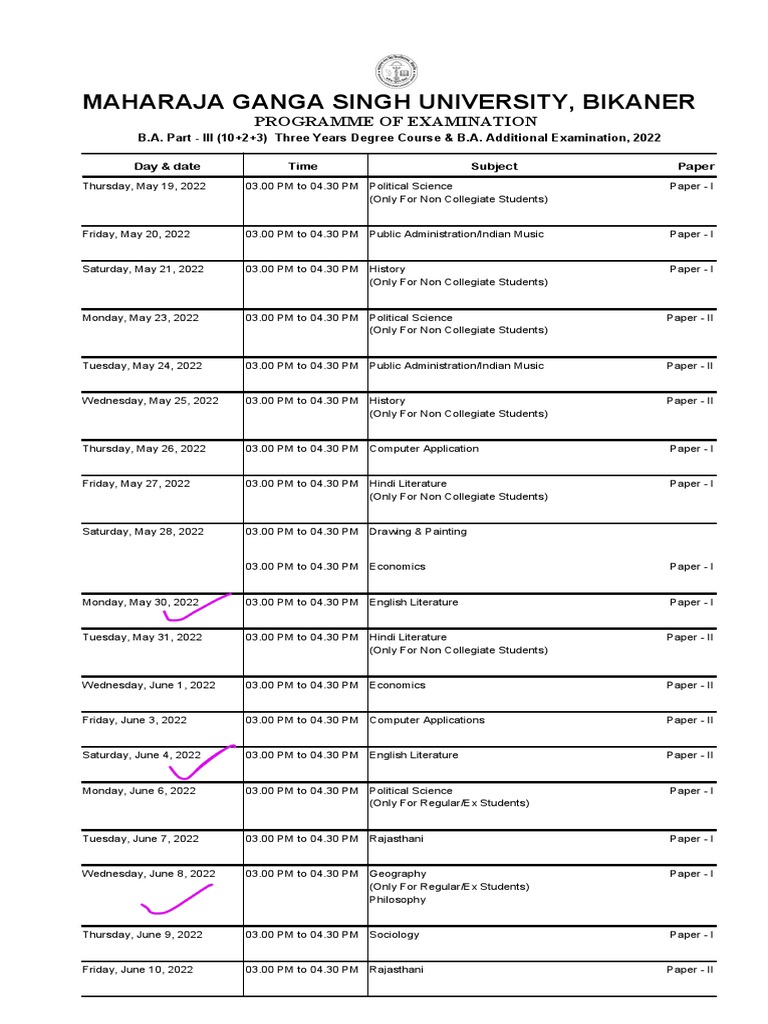 MAHARAJA GANGA SINGH UNIVERSITY, BIKANER

PROGRAMME OF EXAMINATION

B.A. Part - III (10+2+3) Three Years Degree Course & B.A. Additional Examination, 2022

| Day & date | Time | Subject | Paper |
|---|---|---|---|
| Thursday, May 19, 2022 | 03.00 PM to 04.30 PM | Political Science (Only For Non Collegiate Students) | Paper - I |
| Friday, May 20, 2022 | 03.00 PM to 04.30 PM | Public Administration/Indian Music | Paper - I |
| Saturday, May 21, 2022 | 03.00 PM to 04.30 PM | History (Only For Non Collegiate Students) | Paper - I |
| Monday, May 23, 2022 | 03.00 PM to 04.30 PM | Political Science (Only For Non Collegiate Students) | Paper - II |
| Tuesday, May 24, 2022 | 03.00 PM to 04.30 PM | Public Administration/Indian Music | Paper - II |
| Wednesday, May 25, 2022 | 03.00 PM to 04.30 PM | History (Only For Non Collegiate Students) | Paper - II |
| Thursday, May 26, 2022 | 03.00 PM to 04.30 PM | Computer Application | Paper - I |
| Friday, May 27, 2022 | 03.00 PM to 04.30 PM | Hindi Literature (Only For Non Collegiate Students) | Paper - I |
| Saturday, May 28, 2022 | 03.00 PM to 04.30 PM | Drawing & Painting | |
| | 03.00 PM to 04.30 PM | Economics | Paper - I |
| Monday, May 30, 2022 | 03.00 PM to 04.30 PM | English Literature | Paper - I |
| Tuesday, May 31, 2022 | 03.00 PM to 04.30 PM | Hindi Literature (Only For Non Collegiate Students) | Paper - II |
| Wednesday, June 1, 2022 | 03.00 PM to 04.30 PM | Economics | Paper - II |
| Friday, June 3, 2022 | 03.00 PM to 04.30 PM | Computer Applications | Paper - II |
| Saturday, June 4, 2022 | 03.00 PM to 04.30 PM | English Literature | Paper - II |
| Monday, June 6, 2022 | 03.00 PM to 04.30 PM | Political Science (Only For Regular/Ex Students) | Paper - I |
| Tuesday, June 7, 2022 | 03.00 PM to 04.30 PM | Rajasthani | Paper - I |
| Wednesday, June 8, 2022 | 03.00 PM to 04.30 PM | Geography (Only For Regular/Ex Students) Philosophy | Paper - I |
| Thursday, June 9, 2022 | 03.00 PM to 04.30 PM | Sociology | Paper - I |
| Friday, June 10, 2022 | 03.00 PM to 04.30 PM | Rajasthani | Paper - II |